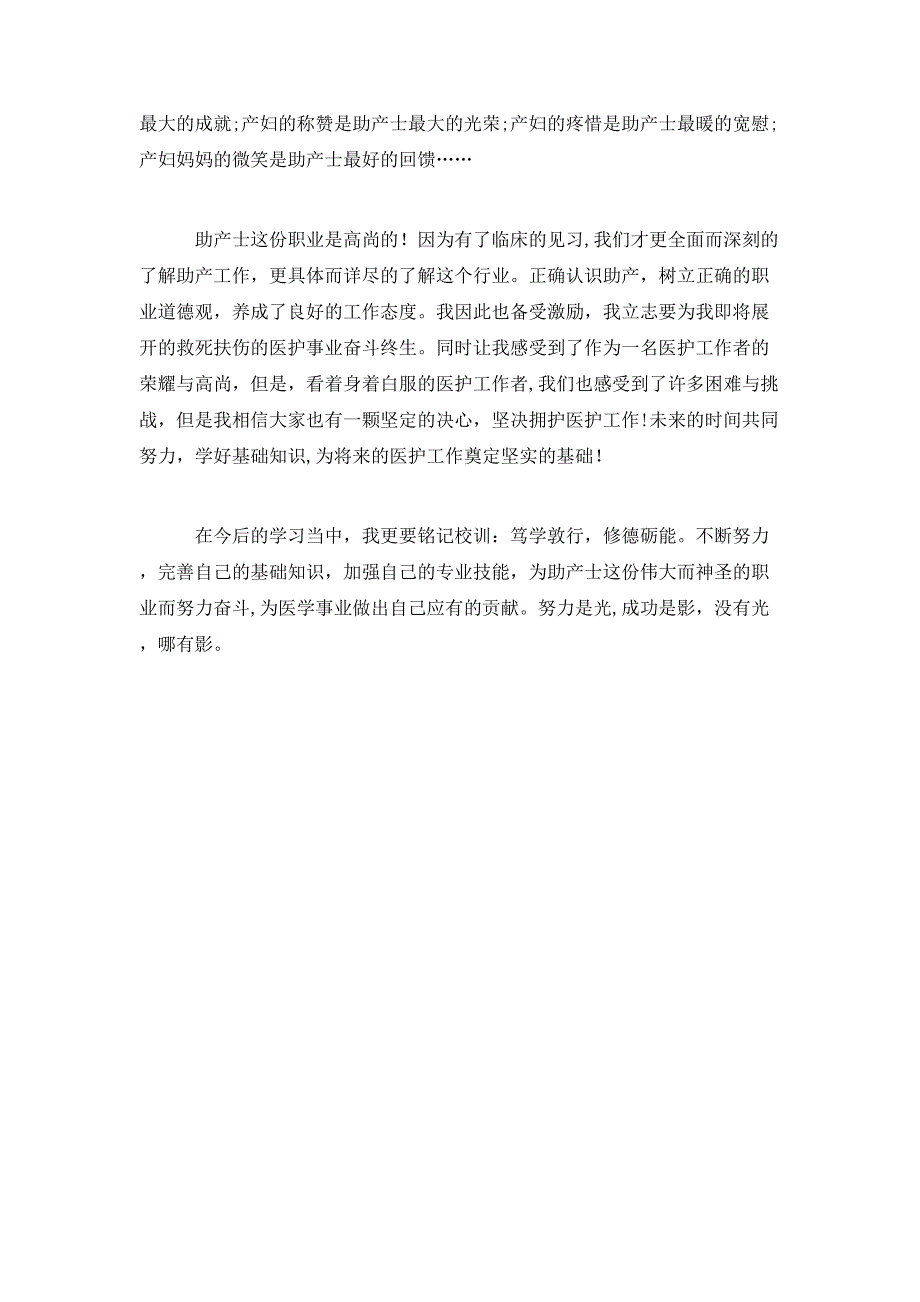 最大的成就;产妇的称赞是助产士最大的光荣;产妇的疼惜是助产士最暖的宽慰;产妇妈妈的微笑是助产士最好的回馈……

助产士这份职业是高尚的！因为有了临床的见习,我们才更全面而深刻的了解助产工作，更具体而详尽的了解这个行业。正确认识助产，树立正确的职业道德观，养成了良好的工作态度。我因此也备受激励，我立志要为我即将展开的救死扶伤的医护事业奋斗终生。同时让我感受到了作为一名医护工作者的荣耀与高尚，但是，看着身着白服的医护工作者,我们也感受到了许多困难与挑战，但是我相信大家也有一颗坚定的决心，坚决拥护医护工作!未来的时间共同努力，学好基础知识,为将来的医护工作奠定坚实的基础!

在今后的学习当中，我更要铭记校训：笃学敦行，修德砺能。不断努力，完善自己的基础知识，加强自己的专业技能，为助产士这份伟大而神圣的职业而努力奋斗,为医学事业做出自己应有的贡献。努力是光,成功是影，没有光，哪有影。